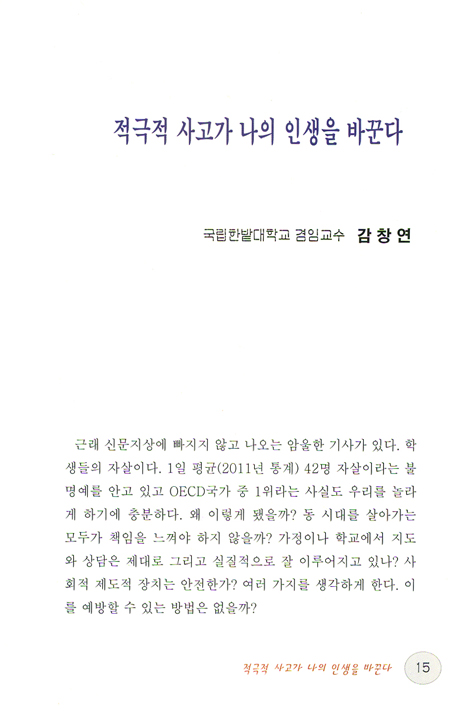 적극적 사고가 나의 인생을 바꾼다

국립한밭대학교 겸임교수 감 창 연

근래 신문지상에 빠지지 않고 나오는 암울한 기사가 있다. 학생들의 자살이다. 1일 평균(2011년 통계) 42명 자살이라는 불명예를 안고 있고 OECD국가 중 1위라는 사실도 우리를 놀라게 하기에 충분하다. 왜 이렇게 됐을까? 동 시대를 살아가는 모두가 책임을 느껴야 하지 않을까? 가정이나 학교에서 지도와 상담은 제대로 그리고 실질적으로 잘 이루어지고 있나? 사회적 제도적 장치는 안전한가? 여러 가지를 생각하게 한다. 이를 예방할 수 있는 방법은 없을까?

적극적 사고가 나의 인생을 바꾼다 15